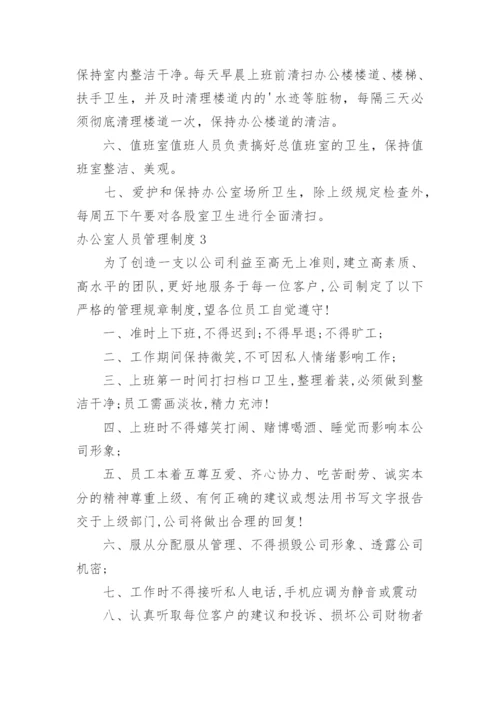 保持室内整洁干净。每天早晨上班前清扫办公楼楼道、楼梯、扶手卫生，并及时清理楼道内的'水迹等脏物，每隔三天必须彻底清理楼道一次，保持办公楼道的清洁。

六、值班室值班人员负责搞好总值班室的卫生，保持值班室整洁、美观。

七、爱护和保持办公室场所卫生，除上级规定检查外，每周五下午要对各股室卫生进行全面清扫。

办公室人员管理制度3

为了创造一支以公司利益至高无上准则,建立高素质、高水平的团队,更好地服务于每一位客户,公司制定了以下严格的管理规章制度,望各位员工自觉遵守!

一、准时上下班,不得迟到;不得早退;不得旷工;

二、工作期间保持微笑,不可因私人情绪影响工作;

三、上班第一时间打扫档口卫生,整理着装,必须做到整洁干净;员工需画淡妆,精力充沛!

四、上班时不得嬉笑打闹、赌博喝酒、睡觉而影响本公司形象;

五、员工本着互尊互爱、齐心协力、吃苦耐劳、诚实本分的精神尊重上级、有何正确的建议或想法用书写文字报告交于上级部门,公司将做出合理的回复!

六、服从分配服从管理、不得损毁公司形象、透露公司机密;

七、工作时不得接听私人电话,手机应调为静音或震动

八、认真听取每位客户的建议和投诉、损坏公司财物者